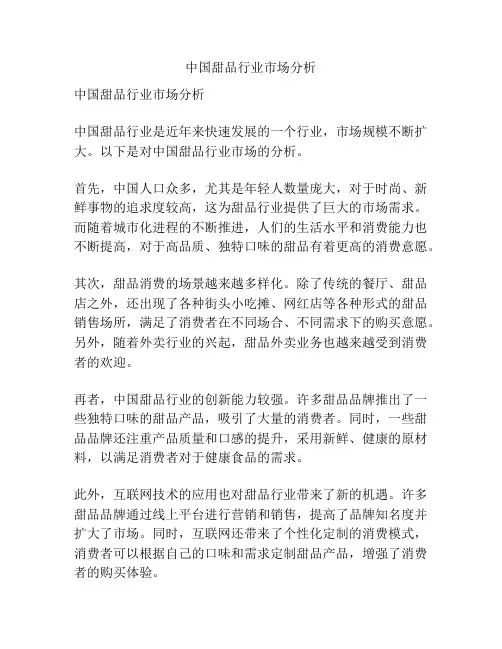 中国甜品行业市场分析

中国甜品行业市场分析

中国甜品行业是近年来快速发展的一个行业，市场规模不断扩大。以下是对中国甜品行业市场的分析。

首先，中国人口众多，尤其是年轻人数量庞大，对于时尚、新鲜事物的追求度较高，这为甜品行业提供了巨大的市场需求。而随着城市化进程的不断推进，人们的生活水平和消费能力也不断提高，对于高品质、独特口味的甜品有着更高的消费意愿。

其次，甜品消费的场景越来越多样化。除了传统的餐厅、甜品店之外，还出现了各种街头小吃摊、网红店等各种形式的甜品销售场所，满足了消费者在不同场合、不同需求下的购买意愿。另外，随着外卖行业的兴起，甜品外卖业务也越来越受到消费者的欢迎。

再者，中国甜品行业的创新能力较强。许多甜品品牌推出了一些独特口味的甜品产品，吸引了大量的消费者。同时，一些甜品品牌还注重产品质量和口感的提升，采用新鲜、健康的原材料，以满足消费者对于健康食品的需求。

此外，互联网技术的应用也对甜品行业带来了新的机遇。许多甜品品牌通过线上平台进行营销和销售，提高了品牌知名度并扩大了市场。同时，互联网还带来了个性化定制的消费模式，消费者可以根据自己的口味和需求定制甜品产品，增强了消费者的购买体验。